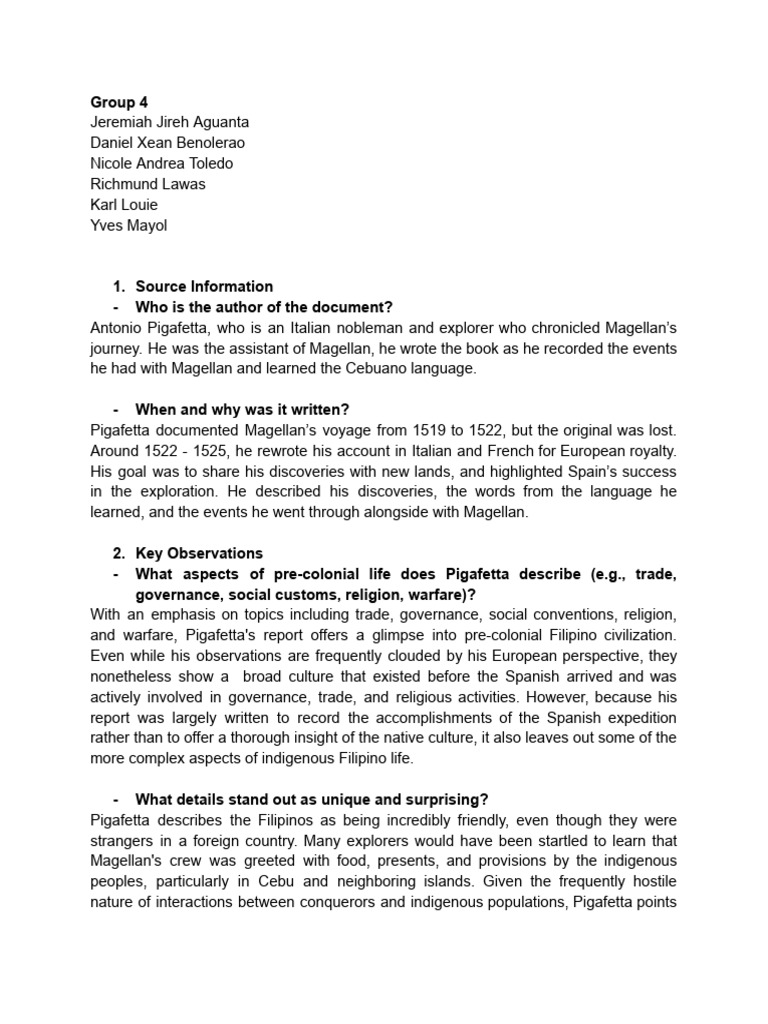 Group 4
Jeremiah Jireh Aguanta
Daniel Xean Benolerao
Nicole Andrea Toledo
Richmund Lawas
Karl Louie
Yves Mayol

1. Source Information
- Who is the author of the document?
Antonio Pigafetta, who is an Italian nobleman and explorer who chronicled Magellan's journey. He was the assistant of Magellan, he wrote the book as he recorded the events he had with Magellan and learned the Cebuano language.

- When and why was it written?
Pigafetta documented Magellan's voyage from 1519 to 1522, but the original was lost. Around 1522 - 1525, he rewrote his account in Italian and French for European royalty. His goal was to share his discoveries with new lands, and highlighted Spain's success in the exploration. He described his discoveries, the words from the language he learned, and the events he went through alongside with Magellan.

2. Key Observations
- What aspects of pre-colonial life does Pigafetta describe (e.g., trade, governance, social customs, religion, warfare)?
With an emphasis on topics including trade, governance, social conventions, religion, and warfare, Pigafetta's report offers a glimpse into pre-colonial Filipino civilization. Even while his observations are frequently clouded by his European perspective, they nonetheless show a broad culture that existed before the Spanish arrived and was actively involved in governance, trade, and religious activities. However, because his report was largely written to record the accomplishments of the Spanish expedition rather than to offer a thorough insight of the native culture, it also leaves out some of the more complex aspects of indigenous Filipino life.

- What details stand out as unique and surprising?
Pigafetta describes the Filipinos as being incredibly friendly, even though they were strangers in a foreign country. Many explorers would have been startled to learn that Magellan's crew was greeted with food, presents, and provisions by the indigenous peoples, particularly in Cebu and neighboring islands. Given the frequently hostile nature of interactions between conquerors and indigenous populations, Pigafetta points